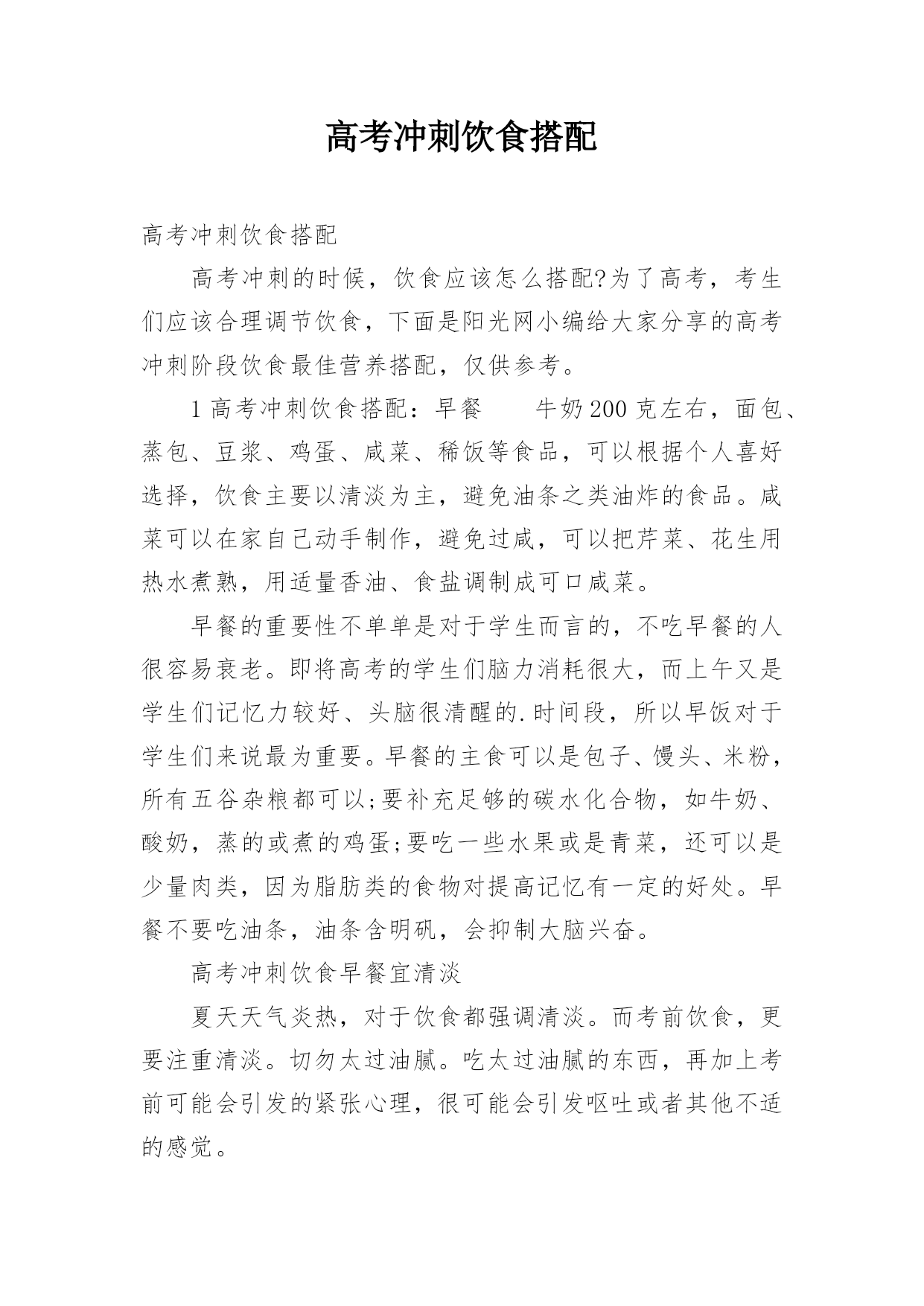 高考冲刺饮食搭配

高考冲刺饮食搭配

高考冲刺的时候，饮食应该怎么搭配?为了高考，考生们应该合理调节饮食，下面是阳光网小编给大家分享的高考冲刺阶段饮食最佳营养搭配，仅供参考。

1 高考冲刺饮食搭配：早餐　　牛奶 200 克左右，面包、蒸包、豆浆、鸡蛋、咸菜、稀饭等食品，可以根据个人喜好选择，饮食主要以清淡为主，避免油条之类油炸的食品。咸菜可以在家自己动手制作，避免过咸，可以把芹菜、花生用热水煮熟，用适量香油、食盐调制成可口咸菜。

早餐的重要性不单单是对于学生而言的，不吃早餐的人很容易衰老。即将高考的学生们脑力消耗很大，而上午又是学生们记忆力较好、头脑很清醒的.时间段，所以早饭对于学生们来说最为重要。早餐的主食可以是包子、馒头、米粉，所有五谷杂粮都可以;要补充足够的碳水化合物，如牛奶、酸奶，蒸的或煮的鸡蛋;要吃一些水果或是青菜，还可以是少量肉类，因为脂肪类的食物对提高记忆有一定的好处。早餐不要吃油条，油条含明矾，会抑制大脑兴奋。

高考冲刺饮食早餐宜清淡

夏天天气炎热，对于饮食都强调清淡。而考前饮食，更要注重清淡。切勿太过油腻。吃太过油腻的东西，再加上考前可能会引发的紧张心理，很可能会引发呕吐或者其他不适的感觉。